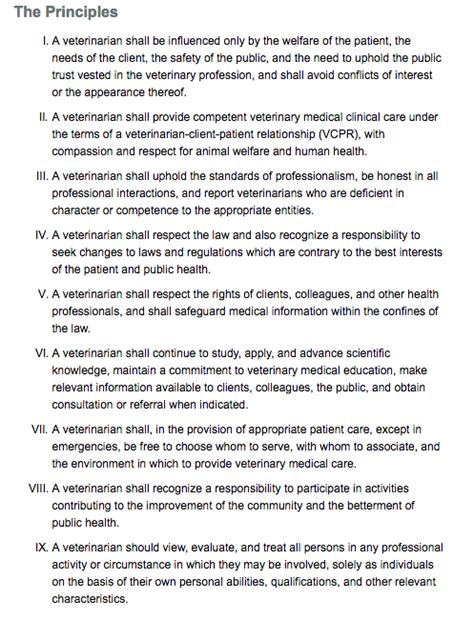 The Principles

I. A veterinarian shall be influenced only by the welfare of the patient, the needs of the client, the safety of the public, and the need to uphold the public trust vested in the veterinary profession, and shall avoid conflicts of interest or the appearance thereof.

II. A veterinarian shall provide competent veterinary medical clinical care under the terms of a veterinarian-client-patient relationship (VCPR), with compassion and respect for animal welfare and human health.

III. A veterinarian shall uphold the standards of professionalism, be honest in all professional interactions, and report veterinarians who are deficient in character or competence to the appropriate entities.

IV. A veterinarian shall respect the law and also recognize a responsibility to seek changes to laws and regulations which are contrary to the best interests of the patient and public health.

V. A veterinarian shall respect the rights of clients, colleagues, and other health professionals, and shall safeguard medical information within the confines of the law.

VI. A veterinarian shall continue to study, apply, and advance scientific knowledge, maintain a commitment to veterinary medical education, make relevant information available to clients, colleagues, the public, and obtain consultation or referral when indicated.

VII. A veterinarian shall, in the provision of appropriate patient care, except in emergencies, be free to choose whom to serve, with whom to associate, and the environment in which to provide veterinary medical care.

VIII. A veterinarian shall recognize a responsibility to participate in activities contributing to the improvement of the community and the betterment of public health.

IX. A veterinarian should view, evaluate, and treat all persons in any professional activity or circumstance in which they may be involved, solely as individuals on the basis of their own personal abilities, qualifications, and other relevant characteristics.